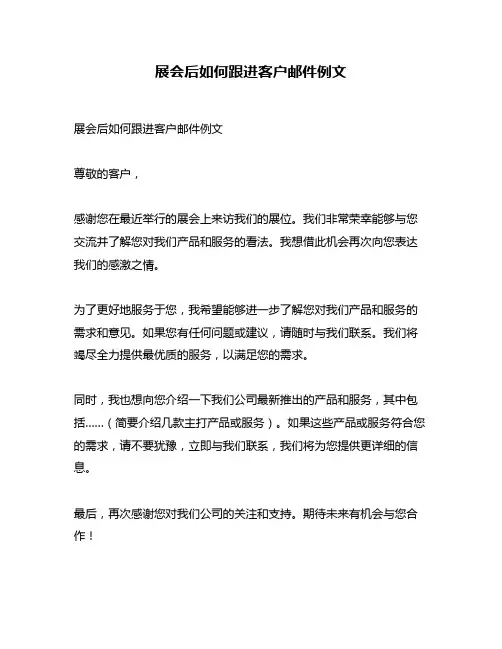 展会后如何跟进客户邮件例文

展会后如何跟进客户邮件例文

尊敬的客户，

感谢您在最近举行的展会上来访我们的展位。我们非常荣幸能够与您交流并了解您对我们产品和服务的看法。我想借此机会再次向您表达我们的感激之情。

为了更好地服务于您，我希望能够进一步了解您对我们产品和服务的需求和意见。如果您有任何问题或建议，请随时与我们联系。我们将竭尽全力提供最优质的服务，以满足您的需求。

同时，我也想向您介绍一下我们公司最新推出的产品和服务，其中包括……（简要介绍几款主打产品或服务）。如果这些产品或服务符合您的需求，请不要犹豫，立即与我们联系，我们将为您提供更详细的信息。

最后，再次感谢您对我们公司的关注和支持。期待未来有机会与您合作！